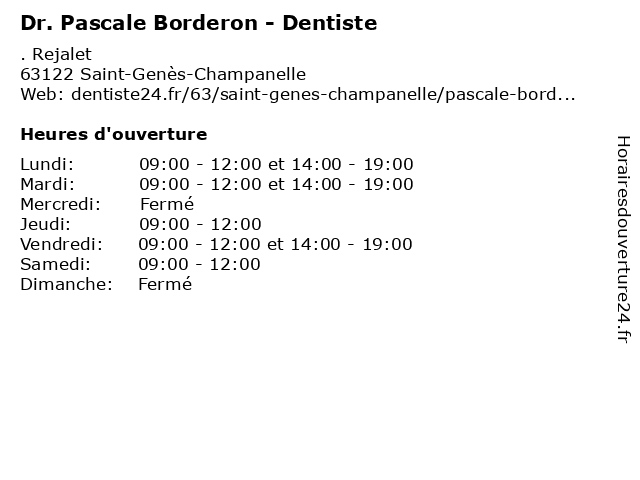 Dr. Pascale Borderon - Dentiste

. Rejalet
63122 Saint-Genès-Champanelle
Web: dentiste24.fr/63/saint-genes-champanelle/pascale-bord...

Heures d'ouverture

| | |
|---|---|
| Lundi: | 09:00 - 12:00 et 14:00 - 19:00 |
| Mardi: | 09:00 - 12:00 et 14:00 - 19:00 |
| Mercredi: | Fermé |
| Jeudi: | 09:00 - 12:00 |
| Vendredi: | 09:00 - 12:00 et 14:00 - 19:00 |
| Samedi: | 09:00 - 12:00 |
| Dimanche: | Fermé |

Horairesdouverture24.fr